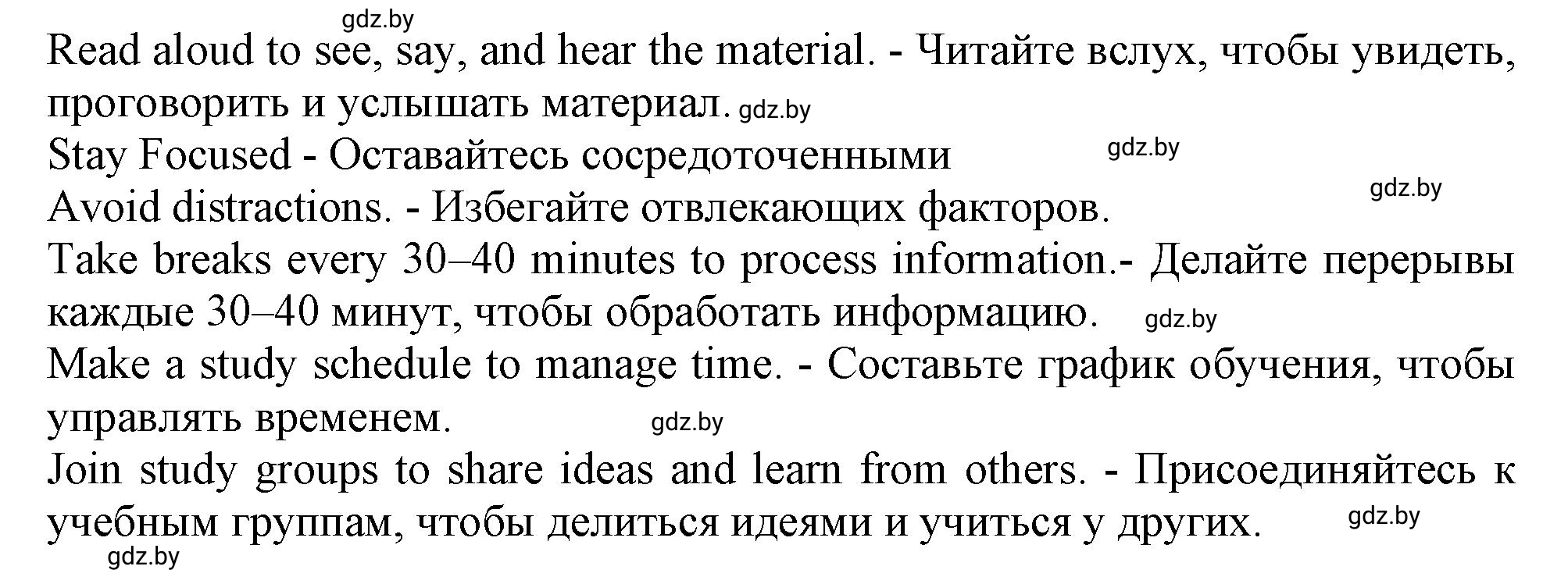 gdz.by

Read aloud to see, say, and hear the material. - Читайте вслух, чтобы увидеть, проговорить и услышать материал. gdz.by

Stay Focused - Оставайтесь сосредоточенными gdz.by

gdz.by

Avoid distractions. - Избегайте отвлекающих факторов.

Take breaks every 30–40 minutes to process information.- Делайте перерывы каждые 30–40 минут, чтобы обработать информацию. gdz.by

Make a study schedule to manage time. - Составьте график обучения, чтобы управлять временем. gdz.by

Join study groups to share ideas and learn from others. - Присоединяйтесь к учебным группам, чтобы делиться идеями и учиться у других. gdz.by

gdz.by